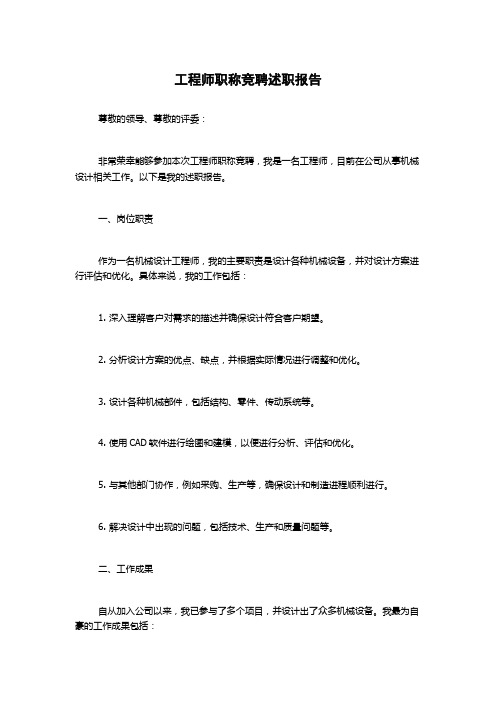 工程师职称竞聘述职报告

尊敬的领导、尊敬的评委：

非常荣幸能够参加本次工程师职称竞聘，我是一名工程师，目前在公司从事机械设计相关工作。以下是我的述职报告。

一、岗位职责

作为一名机械设计工程师，我的主要职责是设计各种机械设备，并对设计方案进行评估和优化。具体来说，我的工作包括：

1. 深入理解客户对需求的描述并确保设计符合客户期望。

2. 分析设计方案的优点、缺点，并根据实际情况进行调整和优化。

3. 设计各种机械部件，包括结构、零件、传动系统等。

4. 使用 CAD 软件进行绘图和建模，以便进行分析、评估和优化。

5. 与其他部门协作，例如采购、生产等，确保设计和制造进程顺利进行。

6. 解决设计中出现的问题，包括技术、生产和质量问题等。

二、工作成果

自从加入公司以来，我已参与了多个项目，并设计出了众多机械设备。我最为自豪的工作成果包括：